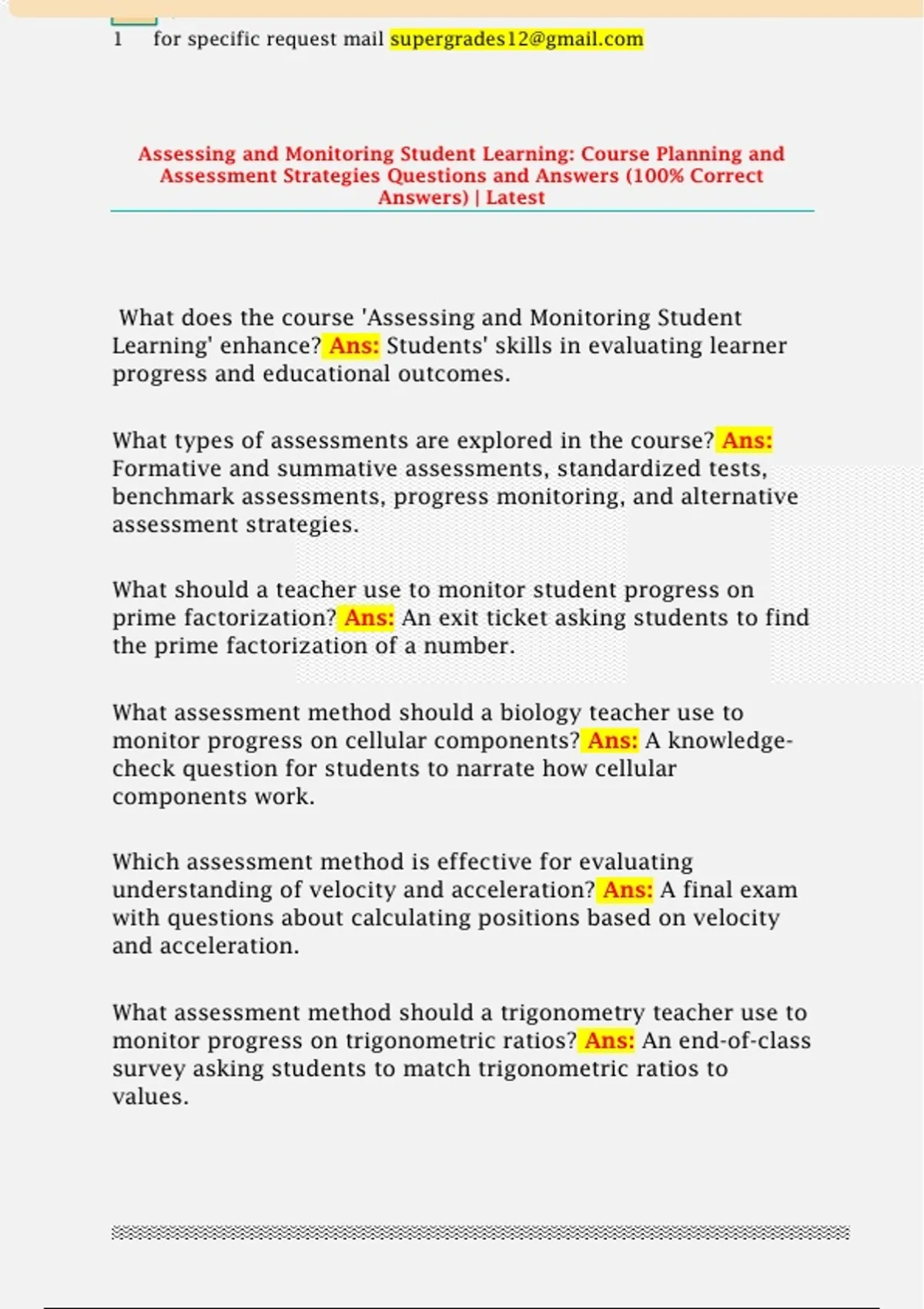 1 for specific request mail supergrades12@gmail.com

Assessing and Monitoring Student Learning: Course Planning and Assessment Strategies Questions and Answers (100% Correct Answers) | Latest

What does the course 'Assessing and Monitoring Student Learning' enhance? Ans: Students' skills in evaluating learner progress and educational outcomes.

What types of assessments are explored in the course? Ans: Formative and summative assessments, standardized tests, benchmark assessments, progress monitoring, and alternative assessment strategies.

What should a teacher use to monitor student progress on prime factorization? Ans: An exit ticket asking students to find the prime factorization of a number.

What assessment method should a biology teacher use to monitor progress on cellular components? Ans: A knowledge-check question for students to narrate how cellular components work.

Which assessment method is effective for evaluating understanding of velocity and acceleration? Ans: A final exam with questions about calculating positions based on velocity and acceleration.

What assessment method should a trigonometry teacher use to monitor progress on trigonometric ratios? Ans: An end-of-class survey asking students to match trigonometric ratios to values.